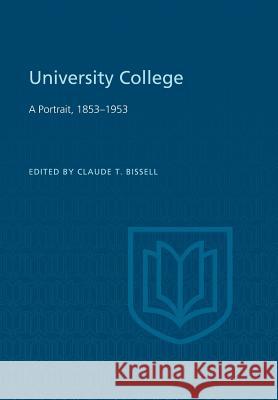 University College

A Portrait, 1853–1953

EDITED BY CLAUDE T. BISSELL

Kraina Książek